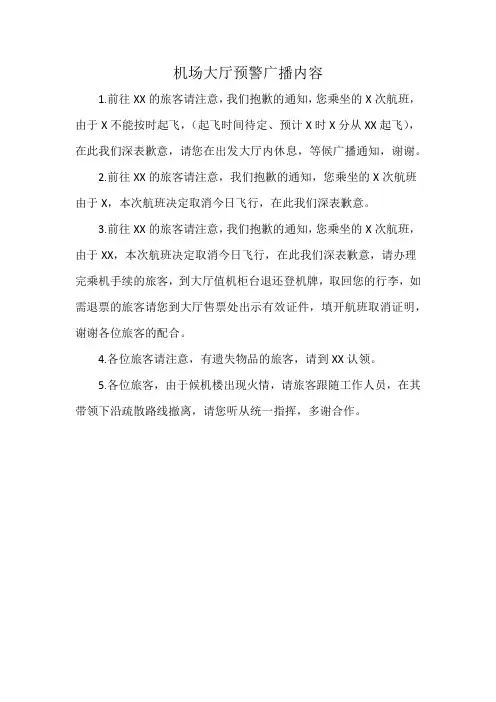 机场大厅预警广播内容

1.前往 XX 的旅客请注意，我们抱歉的通知，您乘坐的 X 次航班，由于 X 不能按时起飞，（起飞时间待定、预计 X 时 X 分从 XX 起飞），在此我们深表歉意，请您在出发大厅内休息，等候广播通知，谢谢。

2.前往 XX 的旅客请注意，我们抱歉的通知，您乘坐的 X 次航班由于 X，本次航班决定取消今日飞行，在此我们深表歉意。

3.前往 XX 的旅客请注意，我们抱歉的通知，您乘坐的 X 次航班，由于 XX，本次航班决定取消今日飞行，在此我们深表歉意，请办理完乘机手续的旅客，到大厅值机柜台退还登机牌，取回您的行李，如需退票的旅客请您到大厅售票处出示有效证件，填开航班取消证明，谢谢各位旅客的配合。

4.各位旅客请注意，有遗失物品的旅客，请到 XX 认领。

5.各位旅客，由于候机楼出现火情，请旅客跟随工作人员，在其带领下沿疏散路线撤离，请您听从统一指挥，多谢合作。